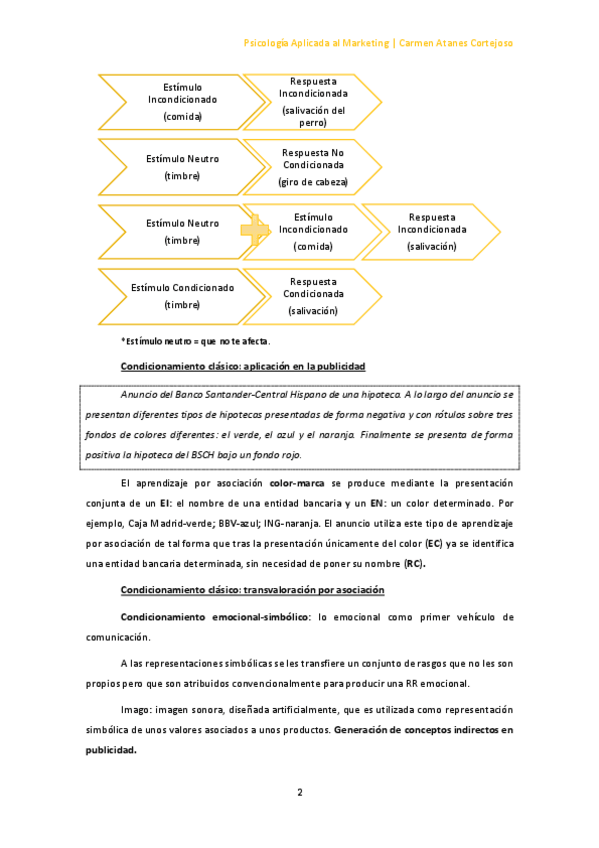 Psicología Aplicada al Marketing | Carmen Atanes Cortejoso

Estímulo Incondicionado (comida)

Respuesta Incondicionada (salivación del perro)

Estímulo Neutro (timbre)

Respuesta No Condicionada (giro de cabeza)

Estímulo Neutro (timbre)

Estímulo Incondicionado (comida)

Respuesta Incondicionada (salivación)

Estímulo Condicionado (timbre)

Respuesta Condicionada (salivación)

*Estímulo neutro = que no te afecta.

Condicionamiento clásico: aplicación en la publicidad

Anuncio del Banco Santander-Central Hispano de una hipoteca. A lo largo del anuncio se presentan diferentes tipos de hipotecas presentadas de forma negativa y con rótulos sobre tres fondos de colores diferentes: el verde, el azul y el naranja. Finalmente se presenta de forma positiva la hipoteca del BSCH bajo un fondo rojo.

El aprendizaje por asociación color-marca se produce mediante la presentación conjunta de un EI: el nombre de una entidad bancaria y un EN: un color determinado. Por ejemplo, Caja Madrid-verde; BBV-azul; ING-naranja. El anuncio utiliza este tipo de aprendizaje por asociación de tal forma que tras la presentación únicamente del color (EC) ya se identifica una entidad bancaria determinada, sin necesidad de poner su nombre (RC).

Condicionamiento clásico: transvaloración por asociación

Condicionamiento emocional-simbólico: lo emocional como primer vehículo de comunicación.

A las representaciones simbólicas se les transfiere un conjunto de rasgos que no les son propios pero que son atribuidos convencionalmente para producir una RR emocional.

Imago: imagen sonora, diseñada artificialmente, que es utilizada como representación simbólica de unos valores asociados a unos productos. Generación de conceptos indirectos en publicidad.

2